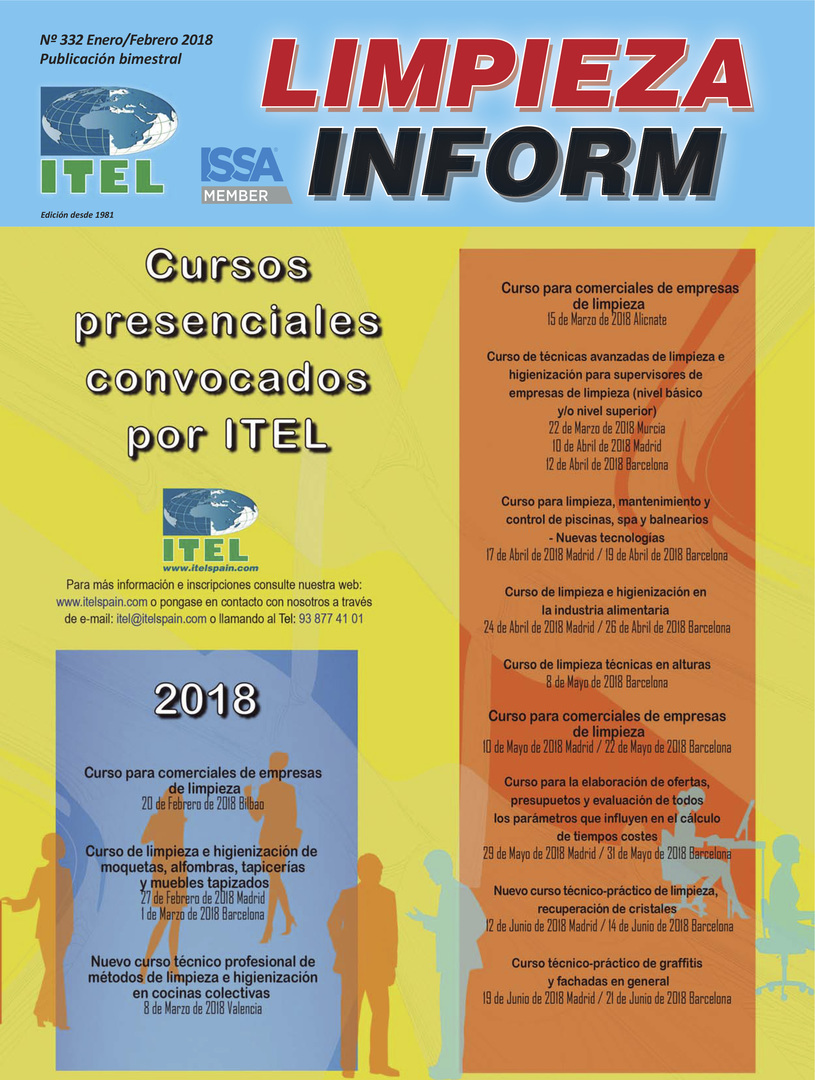 Nº 332 Enero/Febrero 2018
Publicación bimestral

ITEL

ISSA MEMBER

LIMPIEZA INFORM

Edición desde 1981

Cursos presenciales convocados por ITEL

ITEL
www.itelspain.com

Para más información e inscripciones consulte nuestra web: www.itelspain.com o pongase en contacto con nosotros a través de e-mail: itel@itelspain.com o llamando al Tel: 93 877 41 01

2018

Curso para comerciales de empresas de limpieza
20 de Febrero de 2018 Bilbao

Curso de limpieza e higienización de moquetas, alfombras, tapicerías y muebles tapizados
27 de Febrero de 2018 Madrid
1 de Marzo de 2018 Barcelona

Nuevo curso técnico profesional de métodos de limpieza e higienización en cocinas colectivas
8 de Marzo de 2018 Valencia

Curso para comerciales de empresas de limpieza
15 de Marzo de 2018 Alicnate

Curso de técnicas avanzadas de limpieza e higienización para supervisores de empresas de limpieza (nivel básico y/o nivel superior)
22 de Marzo de 2018 Murcia
10 de Abril de 2018 Madrid
12 de Abril de 2018 Barcelona

Curso para limpieza, mantenimiento y control de piscinas, spa y balnearios - Nuevas tecnologías
17 de Abril de 2018 Madrid / 19 de Abril de 2018 Barcelona

Curso de limpieza e higienización en la industria alimentaria
24 de Abril de 2018 Madrid / 26 de Abril de 2018 Barcelona

Curso de limpieza técnicas en alturas
8 de Mayo de 2018 Barcelona

Curso para comerciales de empresas de limpieza
10 de Mayo de 2018 Madrid / 22 de Mayo de 2018 Barcelona

Curso para la elaboración de ofertas, presupuetos y evaluación de todos los parámetros que influyen en el cálculo de tiempos costes
29 de Mayo de 2018 Madrid / 31 de Mayo de 2018 Barcelona

Nuevo curso técnico-práctico de limpieza, recuperación de cristales
12 de Junio de 2018 Madrid / 14 de Junio de 2018 Barcelona

Curso técnico-práctico de graffitis y fachadas en general
19 de Junio de 2018 Madrid / 21 de Junio de 2018 Barcelona